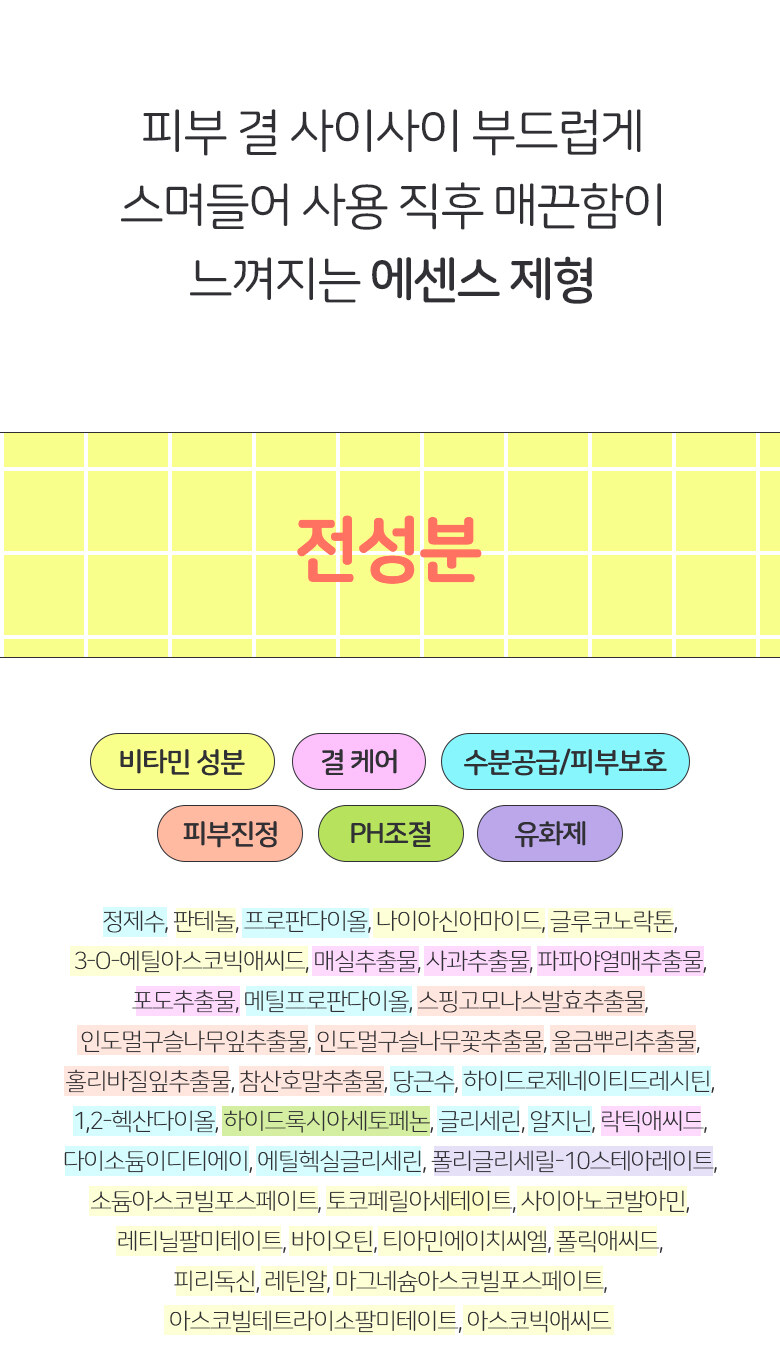 피부 결 사이사이 부드럽게
스며들어 사용 직후 매끈함이
느껴지는 에센스 제형

전성분

비타민 성분 결 케어 수분공급/피부보호
피부진정 PH조절 유화제

정제수, 판테놀, 프로판다이올, 나이아신아마이드, 글루코노락톤, 3-O-에틸아스코빅애씨드, 매실추출물, 사과추출물, 파파야열매추출물, 포도추출물, 메틸프로판다이올, 스핑고모나스발효추출물, 인도멀구슬나무잎추출물, 인도멀구슬나무꽃추출물, 울금뿌리추출물, 홀리바질잎추출물, 참산호말추출물, 당근수, 하이드로제네이티드레시틴, 1,2-헥산다이올, 하이드록시아세토페논, 글리세린, 알지닌, 락틱애씨드, 다이소듐이디티에이, 에틸헥실글리세린, 폴리글리세릴-10스테아레이트, 소듐아스코빌포스페이트, 토코페릴아세테이트, 사이아노코발아민, 레티닐팔미테이트, 바이오틴, 티아민에이치씨엘, 폴릭애씨드, 피리독신, 레틴알, 마그네슘아스코빌포스페이트, 아스코빌테트라이소팔미테이트, 아스코빅애씨드